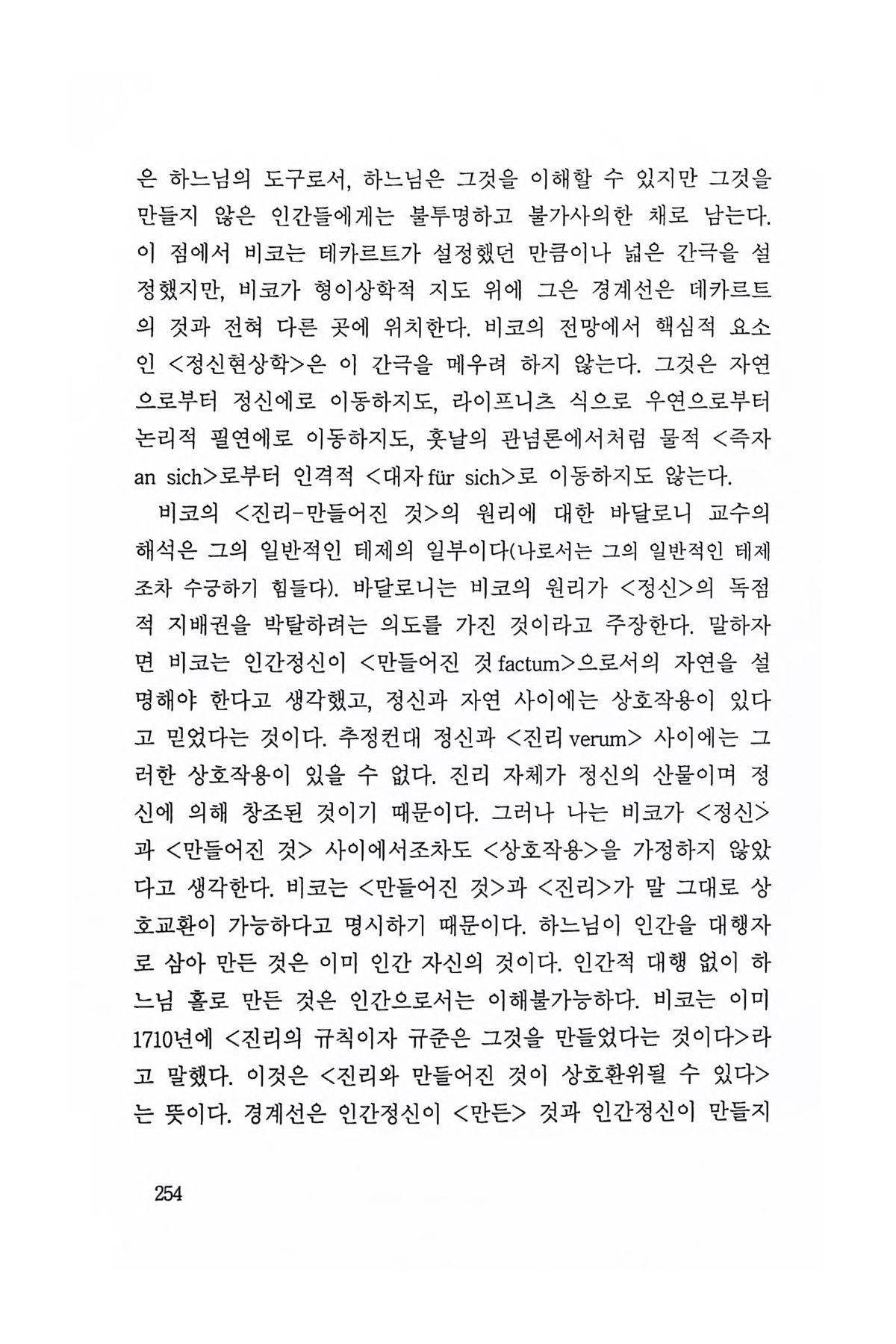 은 하느님의 도구로서, 하느님은 그것을 이해할 수 있지만 그것을 만들지 않은 인간들에게는 불투명하고 불가사의한 채로 남는다. 이 점에서 비코는 데카르트가 설정했던 만큼이나 넓은 간극을 설정했지만, 비코가 형이상학적 지도 위에 그은 경계선은 데카르트의 것과 전혀 다른 곳에 위치한다. 비코의 전망에서 핵심적 요소인 <정신현상학>은 이 간극을 메우려 하지 않는다. 그것은 자연으로부터 정신에로 이동하지도, 라이프니츠 식으로 우연으로부터 논리적 필연에로 이동하지도, 훗날의 관념론에서처럼 물적 <즉자 an sich>로부터 인격적 <대자 für sich>로 이동하지도 않는다.

비코의 <진리-만들어진 것>의 원리에 대한 바달로니 교수의 해석은 그의 일반적인 테제의 일부이다(나로서는 그의 일반적인 테제조차 수긍하기 힘들다). 바달로니는 비코의 원리가 <정신>의 독점적 지배권을 박탈하려는 의도를 가진 것이라고 주장한다. 말하자면 비코는 인간정신이 <만들어진 것 factum>으로서의 자연을 설명해야 한다고 생각했고, 정신과 자연 사이에는 상호작용이 있다고 믿었다는 것이다. 추정컨대 정신과 <진리 verum> 사이에는 그러한 상호작용이 있을 수 없다. 진리 자체가 정신의 산물이며 정신에 의해 창조된 것이기 때문이다. 그러나 나는 비코가 <정신>과 <만들어진 것> 사이에서조차도 <상호작용>을 가정하지 않았다고 생각한다. 비코는 <만들어진 것>과 <진리>가 말 그대로 상호교환이 가능하다고 명시하기 때문이다. 하느님이 인간을 대행자로 삼아 만든 것은 이미 인간 자신의 것이다. 인간적 대행 없이 하느님 홀로 만든 것은 인간으로서는 이해불가능하다. 비코는 이미 1710년에 <진리의 규칙이자 규준은 그것을 만들었다는 것이다>라고 말했다. 이것은 <진리와 만들어진 것이 상호환위될 수 있다>는 뜻이다. 경계선은 인간정신이 <만든> 것과 인간정신이 만들지

254